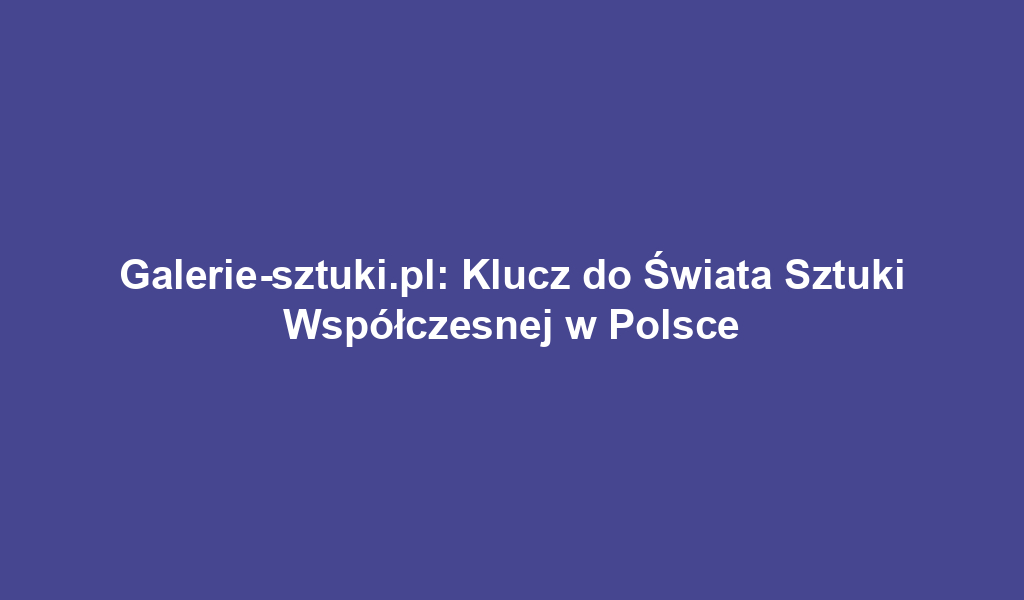 Galerie-sztuki.pl: Klucz do Świata Sztuki Współczesnej w Polsce